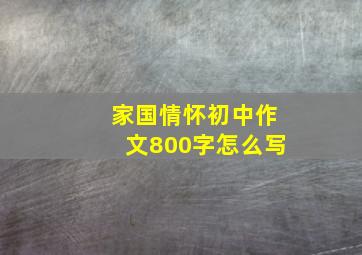 家国情怀初中作文800字怎么写